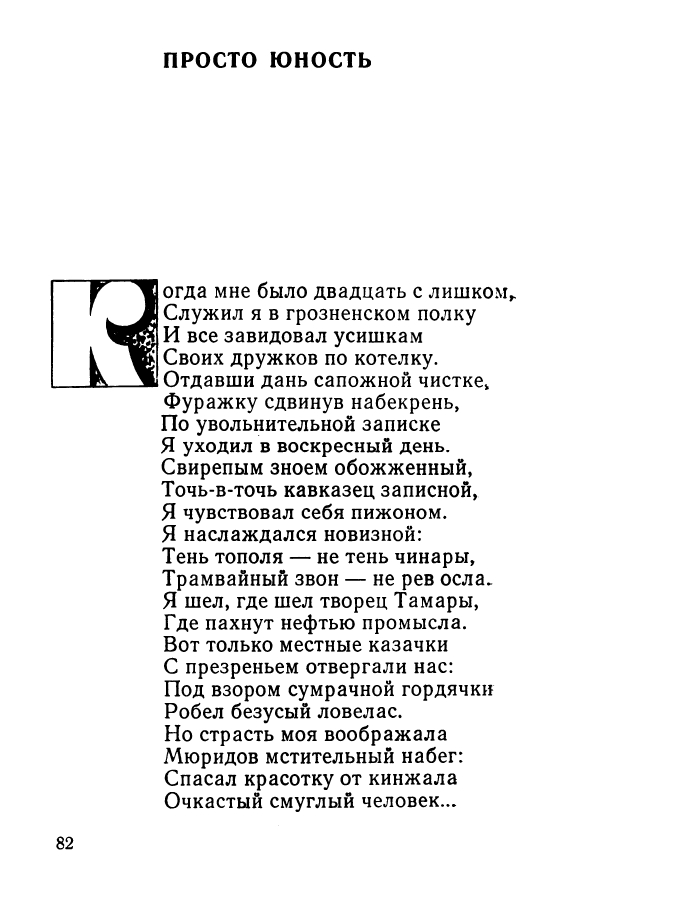 ПРОСТО ЮНОСТЬ

Когда мне было двадцать с лишком,
Служил я в грозненском полку
И все завидовал усишкам
Своих дружков по котелку.
Отдавши дань сапожной чистке,
Фуражку сдвинув набекрень,
По увольнительной записке
Я уходил в воскресный день.
Свирепым зноем обожженный,
Точь-в-точь кавказец записной,
Я чувствовал себя пижоном.
Я наслаждался новизной:
Тень тополя — не тень чинары,
Трамвайный звон — не рев осла.
Я шел, где шел творец Тамары,
Где пахнут нефтью промысла.
Вот только местные казачки
С презреньем отвергали нас:
Под взором сумрачной гордячки
Робел безусый ловелас.
Но страсть моя воображала
Мюридов мстительный набег:
Спасал красотку от кинжала
Очкастый смуглый человек...

82